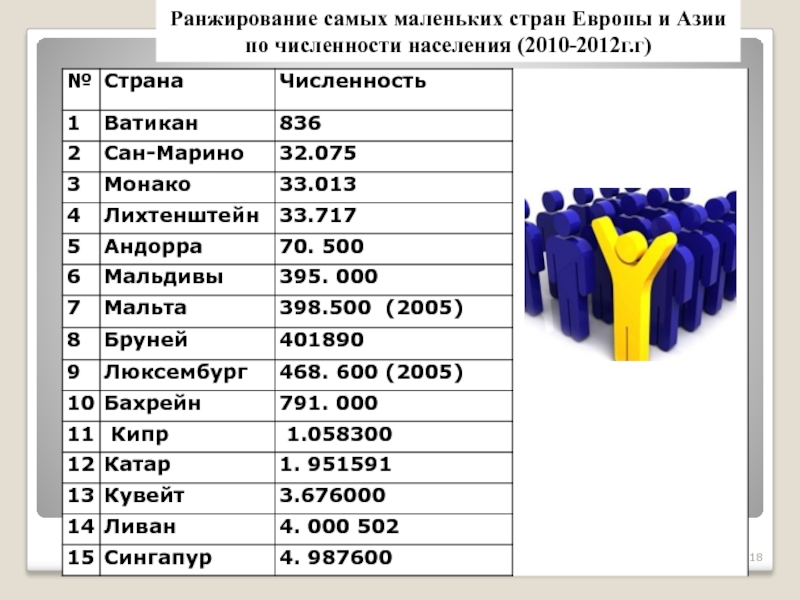 Ранжирование самых маленьких стран Европы и Азии по численности населения (2010-2012г.г)

| № | Страна | Численность |
|---|---|---|
| 1 | Ватикан | 836 |
| 2 | Сан-Марино | 32.075 |
| 3 | Монако | 33.013 |
| 4 | Лихтенштейн | 33.717 |
| 5 | Андорра | 70. 500 |
| 6 | Мальдивы | 395. 000 |
| 7 | Мальта | 398.500 (2005) |
| 8 | Бруней | 401890 |
| 9 | Люксембург | 468. 600 (2005) |
| 10 | Бахрейн | 791. 000 |
| 11 | Кипр | 1.058300 |
| 12 | Катар | 1. 951591 |
| 13 | Кувейт | 3.676000 |
| 14 | Ливан | 4. 000 502 |
| 15 | Сингапур | 4. 987600 |

18